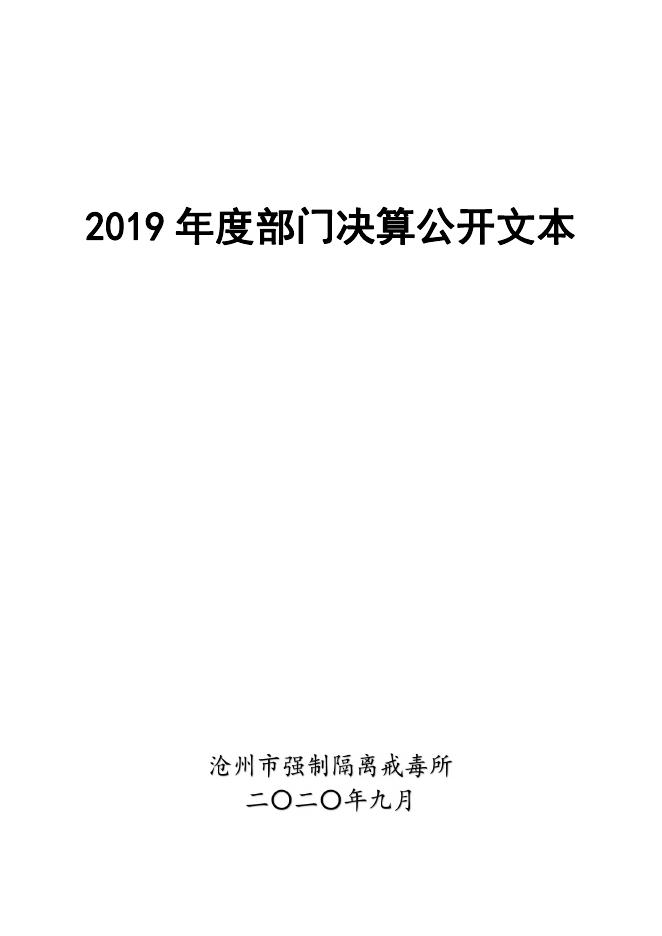 2019 年度部门决算公开文本

沧州市强制隔离戒毒所
二〇二〇年九月